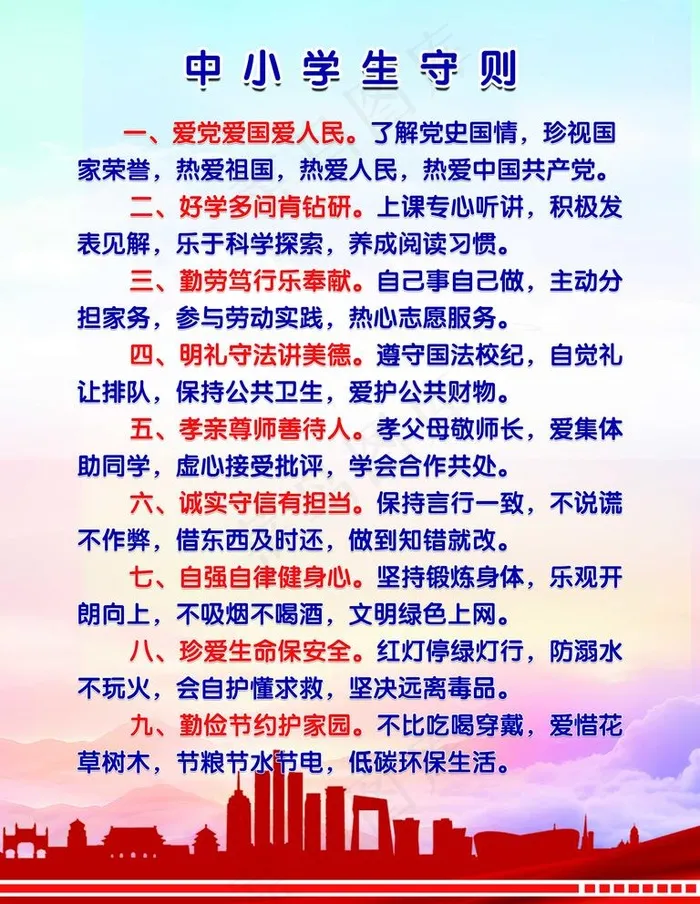 中小学生守则

一、爱党爱国爱人民。了解党史国情，珍视国家荣誉，热爱祖国，热爱人民，热爱中国共产党。

二、好学多问肯钻研。上课专心听讲，积极发表见解，乐于科学探索，养成阅读习惯。

三、勤劳笃行乐奉献。自己事自己做，主动分担家务，参与劳动实践，热心志愿服务。

四、明礼守法讲美德。遵守国法校纪，自觉礼让排队，保持公共卫生，爱护公共财物。

五、孝亲尊师善待人。孝父母敬师长，爱集体助同学，虚心接受批评，学会合作共处。

六、诚实守信有担当。保持言行一致，不说谎不作弊，借东西及时还，做到知错就改。

七、自强自律健身心。坚持锻炼身体，乐观开朗向上，不吸烟不喝酒，文明绿色上网。

八、珍爱生命保安全。红灯停绿灯行，防溺水不玩火，会自护懂求救，坚决远离毒品。

九、勤俭节约护家园。不比吃喝穿戴，爱惜花草树木，节粮节水节电，低碳环保生活。